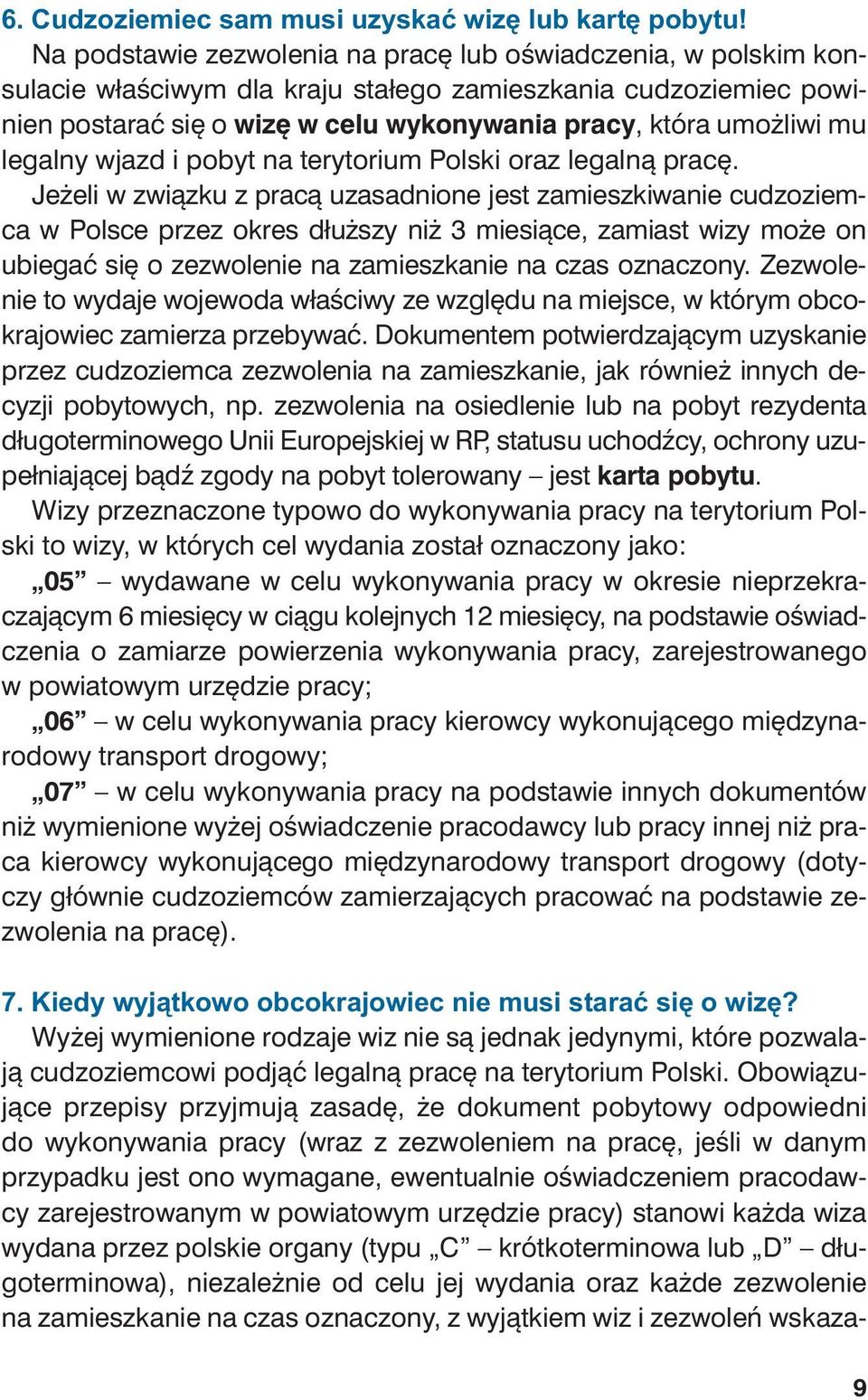 6. Cudzoziemiec sam musi uzyskać wizę lub kartę pobytu!

Na podstawie zezwolenia na pracę lub oświadczenia, w polskim konsulacie właściwym dla kraju stałego zamieszkania cudzoziemiec powinien postarać się o wizę w celu wykonywania pracy, która umożliwi mu legalny wjazd i pobyt na terytorium Polski oraz legalną pracę.

Jeżeli w związku z pracą uzasadnione jest zamieszkiwanie cudzoziemca w Polsce przez okres dłuższy niż 3 miesiące, zamiast wizy może on ubiegać się o zezwolenie na zamieszkanie na czas oznaczony. Zezwolenie to wydaje wojewoda właściwy ze względu na miejsce, w którym obcokrajowiec zamierza przebywać. Dokumentem potwierdzającym uzyskanie przez cudzoziemca zezwolenia na zamieszkanie, jak również innych decyzji pobytowych, np. zezwolenia na osiedlenie lub na pobyt rezydenta długoterminowego Unii Europejskiej w RP, statusu uchodźcy, ochrony uzupełniającej bądź zgody na pobyt tolerowany – jest karta pobytu.

Wizy przeznaczone typowo do wykonywania pracy na terytorium Polski to wizy, w których cel wydania został oznaczony jako:

„05” – wydawane w celu wykonywania pracy w okresie nieprzekraczającym 6 miesięcy w ciągu kolejnych 12 miesięcy, na podstawie oświadczenia o zamiarze powierzenia wykonywania pracy, zarejestrowanego w powiatowym urzędzie pracy;

„06” – w celu wykonywania pracy kierowcy wykonującego międzynarodowy transport drogowy;

„07” – w celu wykonywania pracy na podstawie innych dokumentów niż wymienione wyżej oświadczenie pracodawcy lub pracy innej niż praca kierowcy wykonującego międzynarodowy transport drogowy (dotyczy głównie cudzoziemców zamierzających pracować na podstawie zezwolenia na pracę).

7. Kiedy wyjątkowo obcokrajowiec nie musi starać się o wizę?

Wyżej wymienione rodzaje wiz nie są jednak jedynymi, które pozwalają cudzoziemcowi podjąć legalną pracę na terytorium Polski. Obowiązujące przepisy przyjmują zasadę, że dokument pobytowy odpowiedni do wykonywania pracy (wraz z zezwoleniem na pracę, jeśli w danym przypadku jest ono wymagane, ewentualnie oświadczeniem pracodawcy zarejestrowanym w powiatowym urzędzie pracy) stanowi każda wiza wydana przez polskie organy (typu „C” – krótkoterminowa lub „D” – długoterminowa), niezależnie od celu jej wydania oraz każde zezwolenie na zamieszkanie na czas oznaczony, z wyjątkiem wiz i zezwoleń wskaza-

9